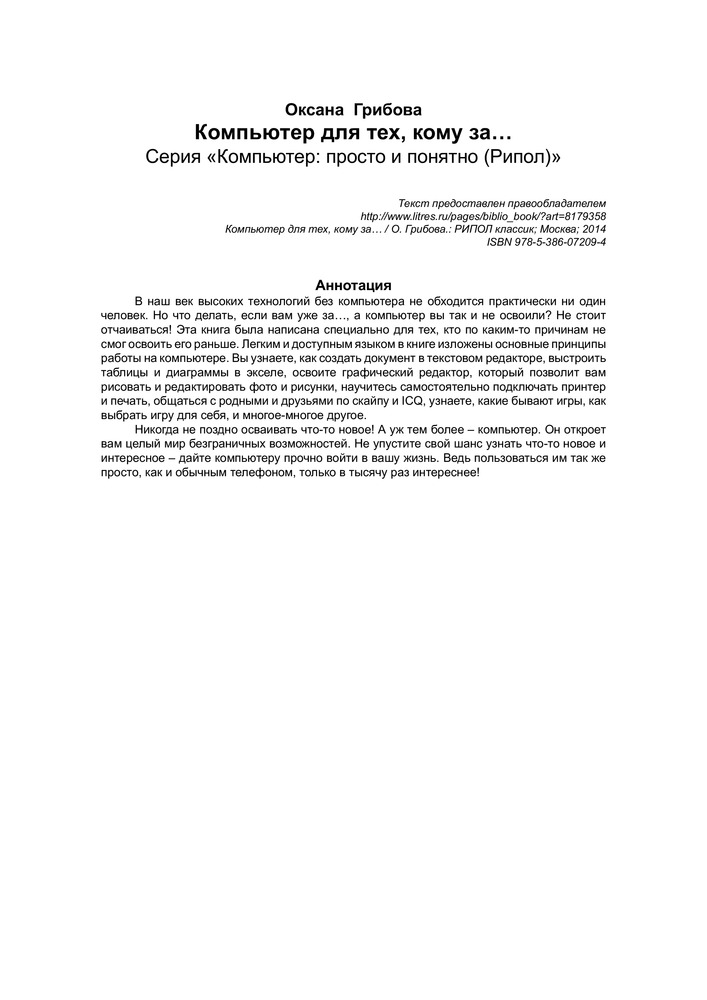 Оксана Грибова
Компьютер для тех, кому за…
Серия «Компьютер: просто и понятно (Рипол)»

Текст предоставлен правообладателем
http://www.litres.ru/pages/biblio_book/?art=8179358
Компьютер для тех, кому за… / О. Грибова.: РИПОЛ классик; Москва; 2014
ISBN 978-5-386-07209-4

Аннотация

В наш век высоких технологий без компьютера не обходится практически ни один человек. Но что делать, если вам уже за…, а компьютер вы так и не освоили? Не стоит отчаиваться! Эта книга была написана специально для тех, кто по каким-то причинам не смог освоить его раньше. Легким и доступным языком в книге изложены основные принципы работы на компьютере. Вы узнаете, как создать документ в текстовом редакторе, выстроить таблицы и диаграммы в экселе, освоите графический редактор, который позволит вам рисовать и редактировать фото и рисунки, научитесь самостоятельно подключать принтер и печать, общаться с родными и друзьями по скайпу и ICQ, узнаете, какие бывают игры, как выбрать игру для себя, и многое-многое другое.

Никогда не поздно осваивать что-то новое! А уж тем более – компьютер. Он откроет вам целый мир безграничных возможностей. Не упустите свой шанс узнать что-то новое и интересное – дайте компьютеру прочно войти в вашу жизнь. Ведь пользоваться им так же просто, как и обычным телефоном, только в тысячу раз интереснее!